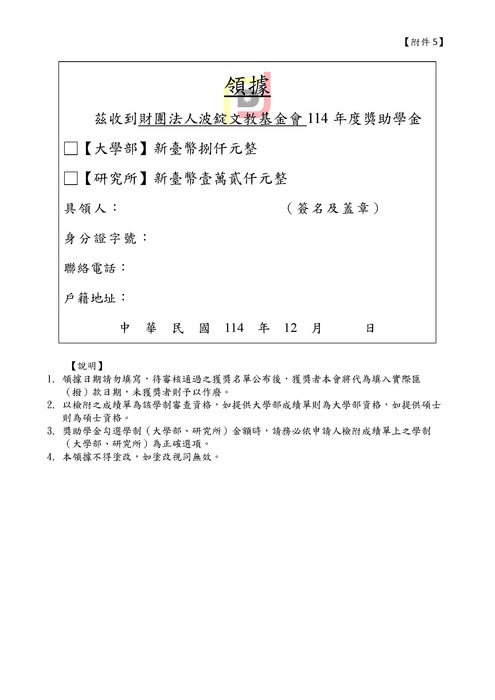 【附件 5】

領據

茲收到財團法人波錠文教基金會 114 年度獎助學金

□【大學部】新臺幣捌仟元整

□【研究所】新臺幣壹萬貳仟元整

具領人：　　　　　　　　　　（簽名及蓋章）

身分證字號：

聯絡電話：

戶籍地址：

中　華　民　國　114　年　12　月　　　日

【說明】
1. 領據日期請勿填寫，待審核通過之獲獎名單公布後，獲獎者本會將代為填入實際匯（撥）款日期，未獲獎者則予以作廢。
2. 以檢附之成績單為該學制審查資格，如提供大學部成績單則為大學部資格，如提供碩士則為碩士資格。
3. 獎助學金勾選學制（大學部、研究所）金額時，請務必依申請人檢附成績單上之學制（大學部、研究所）為正確選項。
4. 本領據不得塗改，如塗改視同無效。